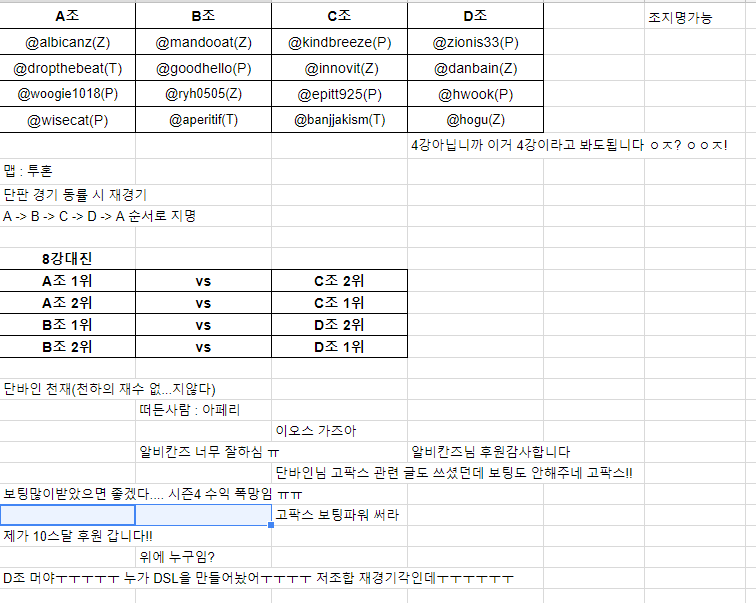 | A조 | B조 | C조 | D조 |
|---|---|---|---|
| @albicanz(Z) | @mandooat(Z) | @kindbreeze(P) | @zionis33(P) |
| @dropthebeat(T) | @goodhello(P) | @innovit(Z) | @danbain(Z) |
| @woogie1018(P) | @ryh0505(Z) | @epitt925(P) | @hwook(P) |
| @wisecat(P) | @aperitif(T) | @banjjakism(T) | @hogu(Z) |

조지명가능

4강아닙니까 이거 4강이라고 봐도됩니다 ㅇㅈ? ㅇㅇㅈ!

맵 : 투혼

단판 경기 동률 시 재경기

A -> B -> C -> D -> A 순서로 지명

8강대진

| A조 1위 | vs | C조 2위 |
|---|---|---|
| A조 2위 | vs | C조 1위 |
| B조 1위 | vs | D조 2위 |
| B조 2위 | vs | D조 1위 |

단바인 천재(천하의 재수 없...지않다)

떠든사람 : 아페리

이오스 가즈아

알비칸즈 너무 잘하심 ㅠ

알비칸즈님 후원감사합니다

단바인님 고팍스 관련 글도 쓰셨던데 보팅도 안해주네 고팍스!!

보팅많이받았으면 좋겠다.... 시즌4 수익 폭망임 ㅠㅠ

고팍스 보팅파워 써라

제가 10스달 후원 갑니다!!

위에 누구임?

D조 머야ㅜㅜㅜㅜㅜ 누가 DSL을 만들어놨어ㅜㅜㅜㅜ 저조합 재경기각인데ㅜㅜㅜㅜㅜㅜ